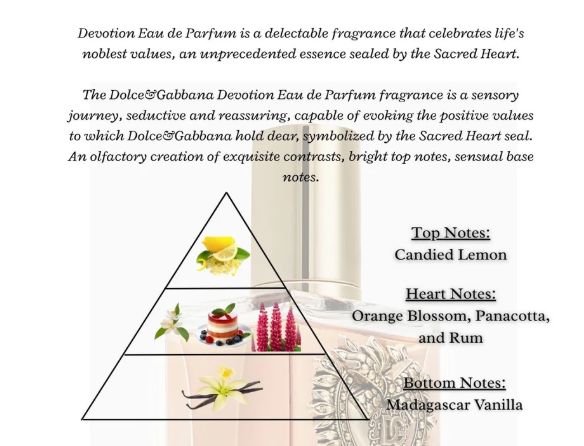 Devotion Eau de Parfum is a delectable fragrance that celebrates life's noblest values, an unprecedented essence sealed by the Sacred Heart.

The Dolce&Gabbana Devotion Eau de Parfum fragrance is a sensory journey, seductive and reassuring, capable of evoking the positive values to which Dolce&Gabbana hold dear, symbolized by the Sacred Heart seal. An olfactory creation of exquisite contrasts, bright top notes, sensual base notes.

Top Notes:
Candied Lemon

Heart Notes:
Orange Blossom, Panacotta, and Rum

Bottom Notes:
Madagascar Vanilla